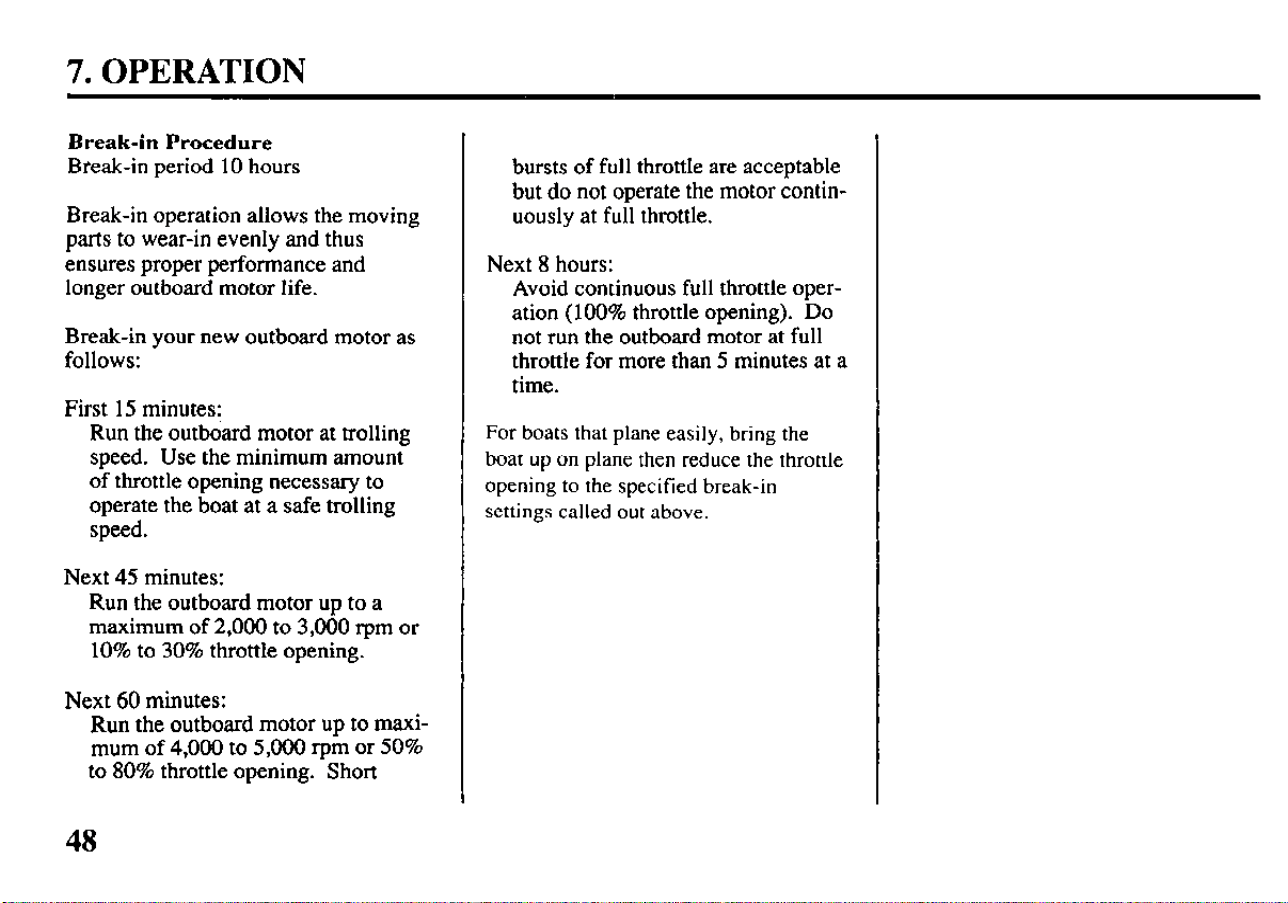 7. OPERATION

Break-in Procedure
Break-in period 10 hours

Break-in operation allows the moving parts to wear-in evenly and thus ensures proper performance and longer outboard motor life.

Break-in your new outboard motor as follows:

First 15 minutes:
Run the outboard motor at trolling speed. Use the minimum amount of throttle opening necessary to operate the boat at a safe trolling speed.

Next 45 minutes:
Run the outboard motor up to a maximum of 2,000 to 3,000 rpm or 10% to 30% throttle opening.

Next 60 minutes:
Run the outboard motor up to maximum of 4,000 to 5,000 rpm or 50% to 80% throttle opening. Short bursts of full throttle are acceptable but do not operate the motor continuously at full throttle.

Next 8 hours:
Avoid continuous full throttle operation (100% throttle opening). Do not run the outboard motor at full throttle for more than 5 minutes at a time.

For boats that plane easily, bring the boat up on plane then reduce the throttle opening to the specified break-in settings called out above.

48